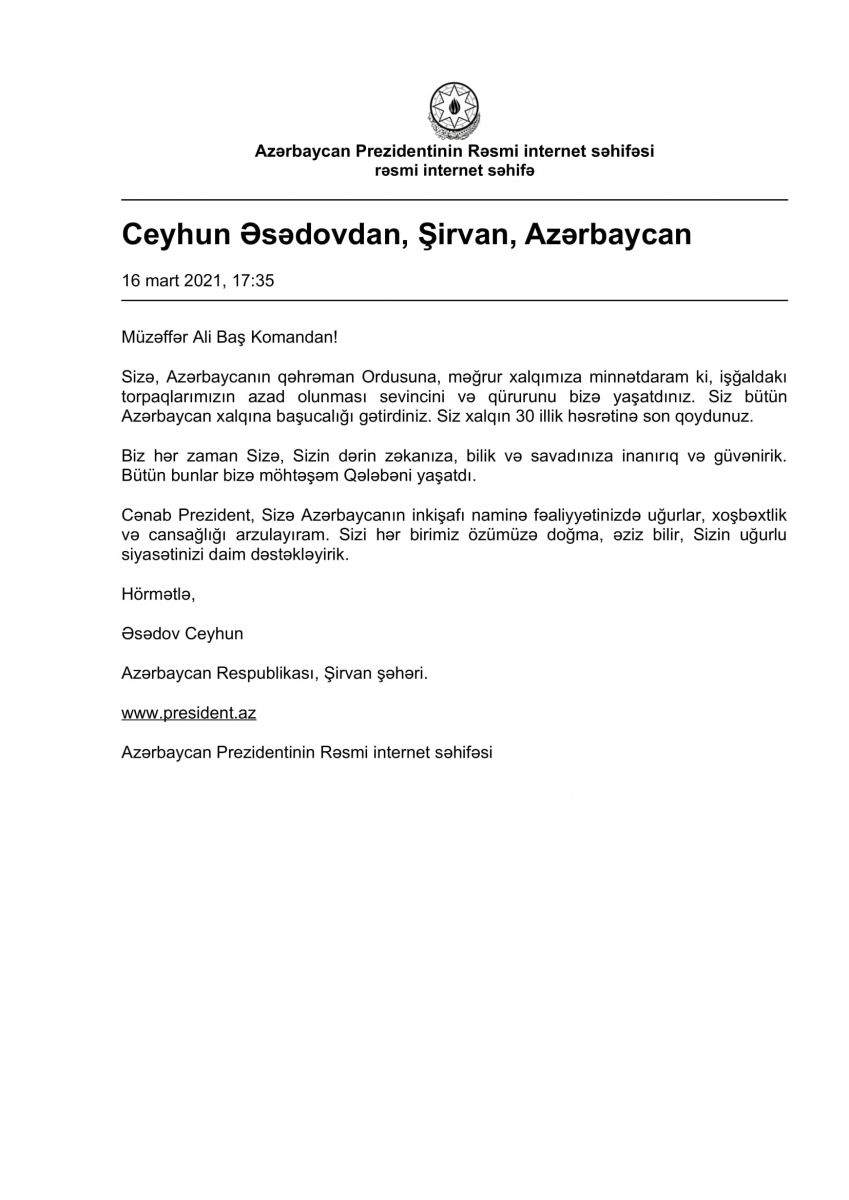 Azərbaycan Prezidentinin Rəsmi internet səhifəsi
rəsmi internet səhifə

Ceyhun Əsədovdan, Şirvan, Azərbaycan

16 mart 2021, 17:35

Müzəffər Ali Baş Komandan!

Sizə, Azərbaycanın qəhrəman Ordusuna, məğrur xalqımıza minnətdaram ki, işğaldakı torpaqlarımızın azad olunması sevincini və qürurunu bizə yaşatdınız. Siz bütün Azərbaycan xalqına başucalığı gətirdiniz. Siz xalqın 30 illik həsrətinə son qoydunuz.

Biz hər zaman Sizə, Sizin dərin zəkanıza, bilik və savadınıza inanırıq və güvənirik. Bütün bunlar bizə möhtəşəm Qələbəni yaşatdı.

Cənab Prezident, Sizə Azərbaycanın inkişafı naminə fəaliyyətinizdə uğurlar, xoşbəxtlik və cansağlığı arzulayıram. Sizi hər birimiz özümüzə doğma, əziz bilir, Sizin uğurlu siyasətinizi daim dəstəkləyirik.

Hörmətlə,

Əsədov Ceyhun

Azərbaycan Respublikası, Şirvan şəhəri.

www.president.az

Azərbaycan Prezidentinin Rəsmi internet səhifəsi